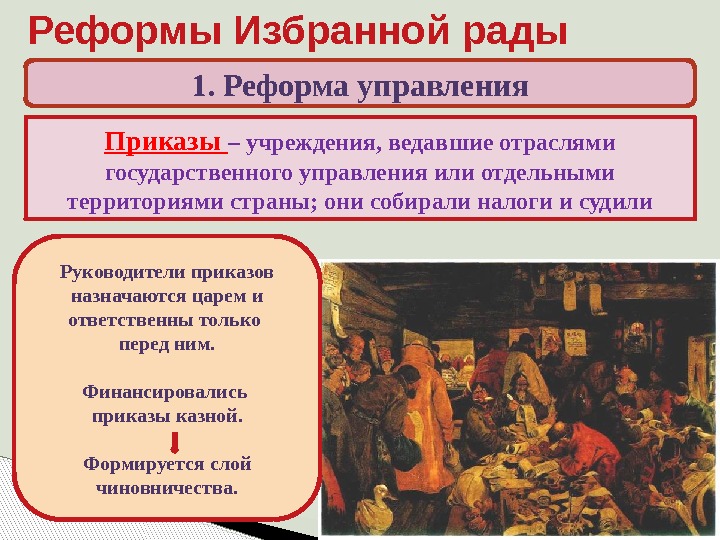 Реформы Избранной рады

1. Реформа управления

Приказы – учреждения, ведавшие отраслями государственного управления или отдельными территориями страны; они собирали налоги и судили

Руководители приказов назначаются царем и ответственны только перед ним.

Финансировались приказы казной.

Формируется слой чиновничества.